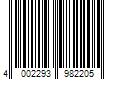 4 002293 982205